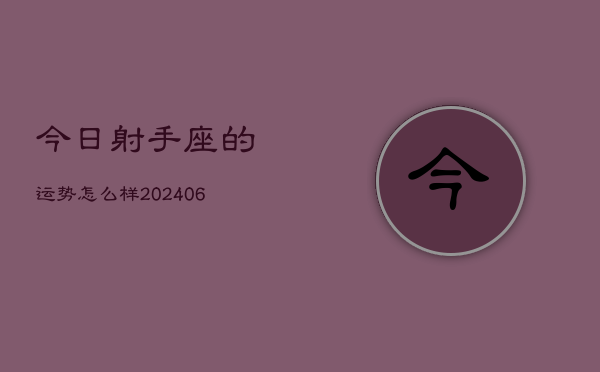 今日射手座的

运势怎么样202406

今